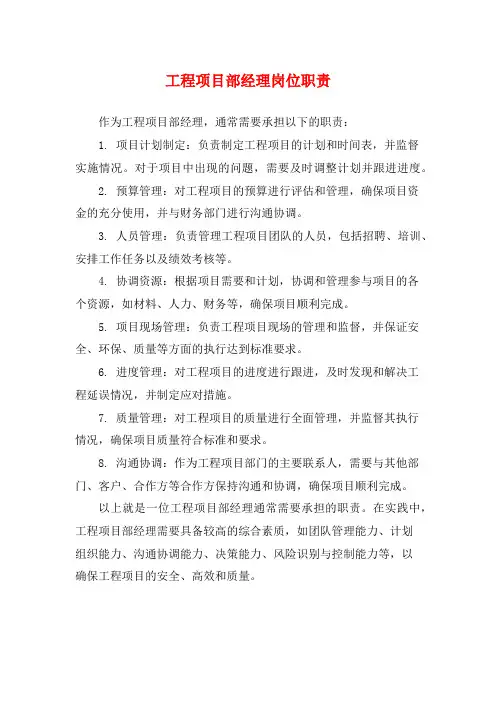 工程项目部经理岗位职责

作为工程项目部经理，通常需要承担以下的职责：

1. 项目计划制定：负责制定工程项目的计划和时间表，并监督实施情况。对于项目中出现的问题，需要及时调整计划并跟进进度。

2. 预算管理：对工程项目的预算进行评估和管理，确保项目资金的充分使用，并与财务部门进行沟通协调。

3. 人员管理：负责管理工程项目团队的人员，包括招聘、培训、安排工作任务以及绩效考核等。

4. 协调资源：根据项目需要和计划，协调和管理参与项目的各个资源，如材料、人力、财务等，确保项目顺利完成。

5. 项目现场管理：负责工程项目现场的管理和监督，并保证安全、环保、质量等方面的执行达到标准要求。

6. 进度管理：对工程项目的进度进行跟进，及时发现和解决工程延误情况，并制定应对措施。

7. 质量管理：对工程项目的质量进行全面管理，并监督其执行情况，确保项目质量符合标准和要求。

8. 沟通协调：作为工程项目部门的主要联系人，需要与其他部门、客户、合作方等合作方保持沟通和协调，确保项目顺利完成。

以上就是一位工程项目部经理通常需要承担的职责。在实践中，工程项目部经理需要具备较高的综合素质，如团队管理能力、计划组织能力、沟通协调能力、决策能力、风险识别与控制能力等，以确保工程项目的安全、高效和质量。